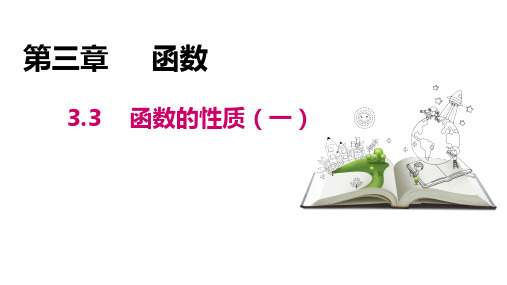 第三章　　函数

3.3　函数的性质（一）